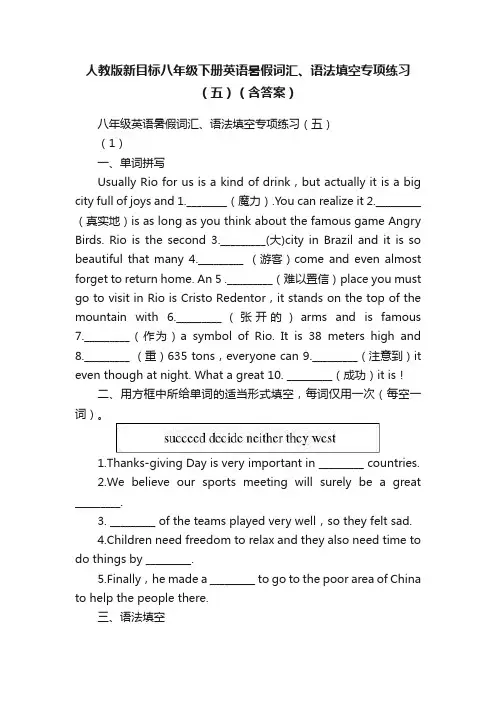 人教版新目标八年级下册英语暑假词汇、语法填空专项练习（五）（含答案）

八年级英语暑假词汇、语法填空专项练习（五）

（1）

一、单词拼写

Usually Rio for us is a kind of drink，but actually it is a big city full of joys and 1.________（魔力）.You can realize it 2.________（真实地）is as long as you think about the famous game Angry Birds. Rio is the second 3.________(大)city in Brazil and it is so beautiful that many 4.________（游客）come and even almost forget to return home. An 5 .________（难以置信）place you must go to visit in Rio is Cristo Redentor，it stands on the top of the mountain with 6.________（张开的）arms and is famous 7.________（作为）a symbol of Rio. It is 38 meters high and 8.________（重）635 tons，everyone can 9.________（注意到）it even though at night. What a great 10. ________（成功）it is！

二、用方框中所给单词的适当形式填空，每词仅用一次（每空一词）。

succeed decide neither they west

1.Thanks-giving Day is very important in ________ countries.

2.We believe our sports meeting will surely be a great ________.

3. ________ of the teams played very well，so they felt sad.

4.Children need freedom to relax and they also need time to do things by ________.

5.Finally，he made a ________ to go to the poor area of China to help the people there.

三、语法填空